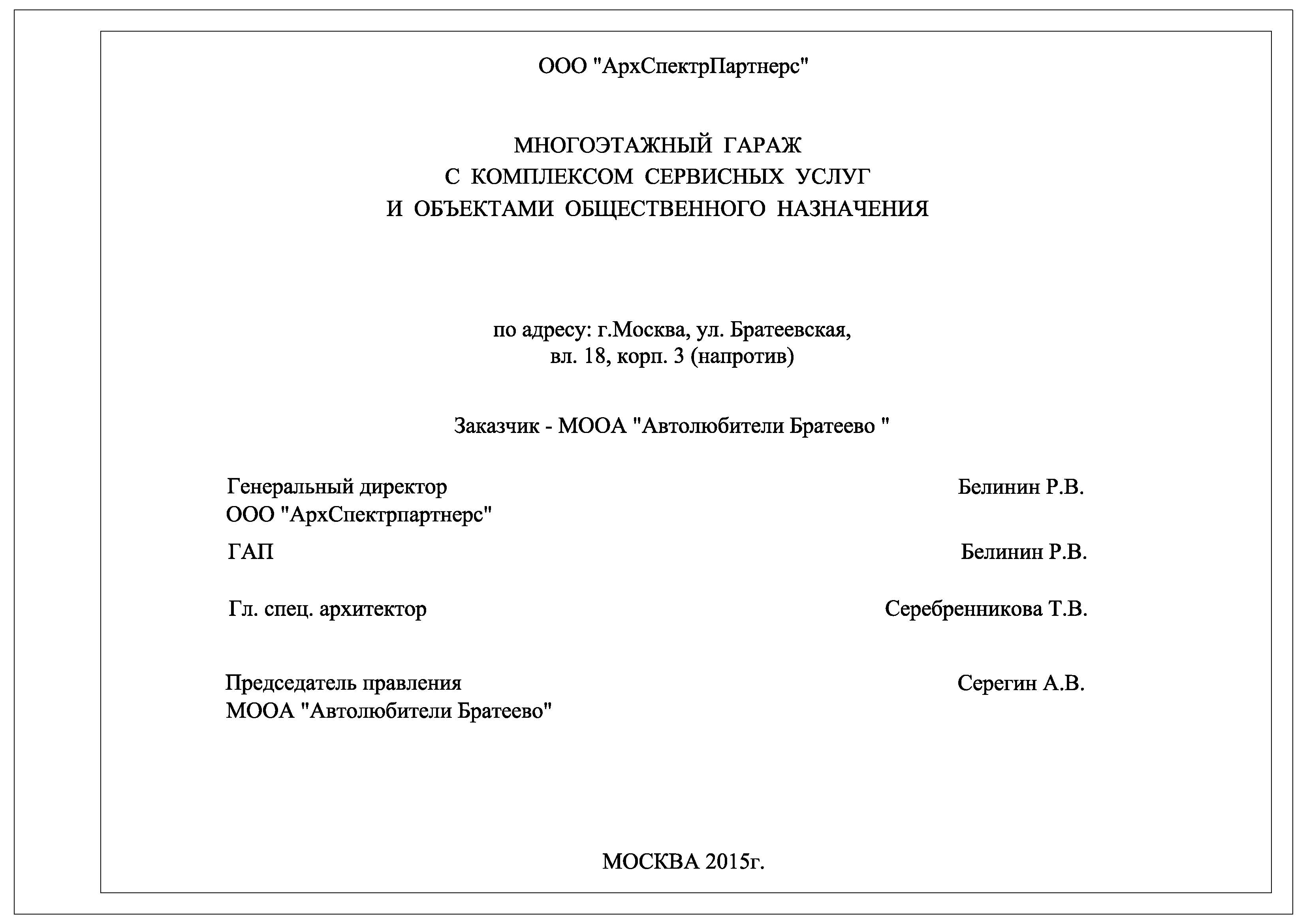 ООО "АрхСпектрПартнерс"

МНОГОЭТАЖНЫЙ ГАРАЖ
С КОМПЛЕКСОМ СЕРВИСНЫХ УСЛУГ
И ОБЪЕКТАМИ ОБЩЕСТВЕННОГО НАЗНАЧЕНИЯ

по адресу: г.Москва, ул. Братеевская,
вл. 18, корп. 3 (напротив)

Заказчик - МООА "Автолюбители Братеево "

Генеральный директор
ООО "АрхСпектрпартнерс"

Белинин Р.В.

ГАП

Белинин Р.В.

Гл. спец. архитектор

Серебренникова Т.В.

Председатель правления
МООА "Автолюбители Братеево"

Серегин А.В.

МОСКВА 2015г.